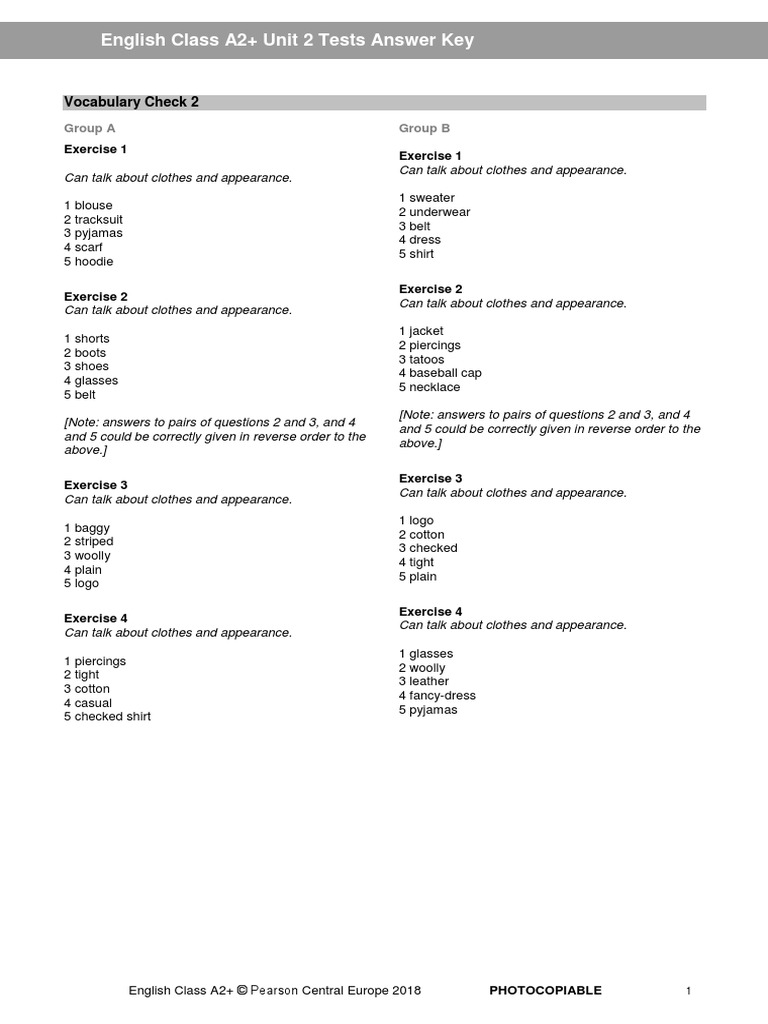 English Class A2+ Unit 2 Tests Answer Key

Vocabulary Check 2

Group A

Exercise 1

Can talk about clothes and appearance.

1 blouse
2 tracksuit
3 pyjamas
4 scarf
5 hoodie

Exercise 2
Can talk about clothes and appearance.

1 shorts
2 boots
3 shoes
4 glasses
5 belt

[Note: answers to pairs of questions 2 and 3, and 4 and 5 could be correctly given in reverse order to the above.]

Exercise 3
Can talk about clothes and appearance.

1 baggy
2 striped
3 woolly
4 plain
5 logo

Exercise 4
Can talk about clothes and appearance.

1 piercings
2 tight
3 cotton
4 casual
5 checked shirt

Group B

Exercise 1
Can talk about clothes and appearance.

1 sweater
2 underwear
3 belt
4 dress
5 shirt

Exercise 2
Can talk about clothes and appearance.

1 jacket
2 piercings
3 tatoos
4 baseball cap
5 necklace

[Note: answers to pairs of questions 2 and 3, and 4 and 5 could be correctly given in reverse order to the above.]

Exercise 3
Can talk about clothes and appearance.

1 logo
2 cotton
3 checked
4 tight
5 plain

Exercise 4
Can talk about clothes and appearance.

1 glasses
2 woolly
3 leather
4 fancy-dress
5 pyjamas

English Class A2+ © Pearson Central Europe 2018 PHOTOCOPIABLE 1